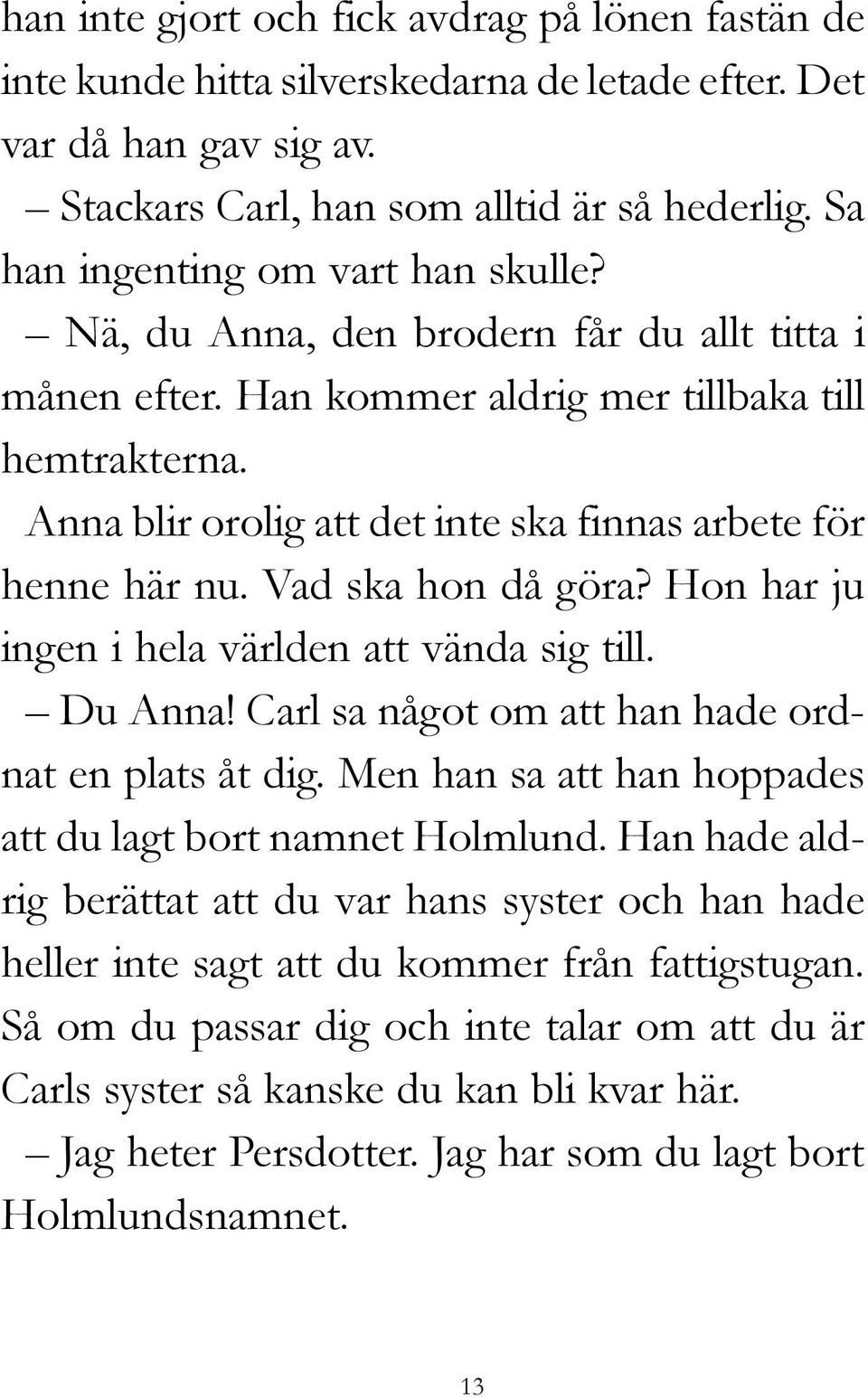 han inte gjort och fick avdrag på lönen fastän de inte kunde hitta silverskedarna de letade efter. Det var då han gav sig av.

– Stackars Carl, han som alltid är så hederlig. Sa han ingenting om vart han skulle?

– Nä, du Anna, den brodern får du allt titta i månen efter. Han kommer aldrig mer tillbaka till hemtrakterna.

Anna blir orolig att det inte ska finnas arbete för henne här nu. Vad ska hon då göra? Hon har ju ingen i hela världen att vända sig till.

– Du Anna! Carl sa något om att han hade ordnat en plats åt dig. Men han sa att han hoppades att du lagt bort namnet Holmlund. Han hade aldrig berättat att du var hans syster och han hade heller inte sagt att du kommer från fattigstugan. Så om du passar dig och inte talar om att du är Carls syster så kanske du kan bli kvar här.

– Jag heter Persdotter. Jag har som du lagt bort Holmlundsnamnet.

13